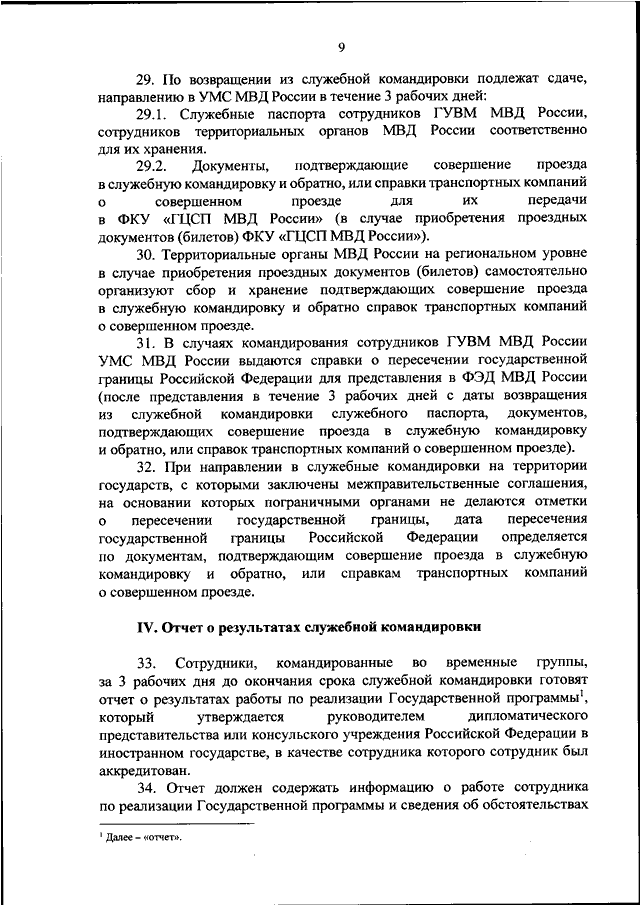 9

29. По возвращении из служебной командировки подлежат сдаче, направлению в УМС МВД России в течение 3 рабочих дней:

29.1. Служебные паспорта сотрудников ГУВМ МВД России, сотрудников территориальных органов МВД России соответственно для их хранения.

29.2. Документы, подтверждающие совершение проезда в служебную командировку и обратно, или справки транспортных компаний о совершенном проезде для их передачи в ФКУ «ГЦСП МВД России» (в случае приобретения проездных документов (билетов) ФКУ «ГЦСП МВД России»).

30. Территориальные органы МВД России на региональном уровне в случае приобретения проездных документов (билетов) самостоятельно организуют сбор и хранение подтверждающих совершение проезда в служебную командировку и обратно справок транспортных компаний о совершенном проезде.

31. В случаях командирования сотрудников ГУВМ МВД России УМС МВД России выдаются справки о пересечении государственной границы Российской Федерации для представления в ФЭД МВД России (после представления в течение 3 рабочих дней с даты возвращения из служебной командировки служебного паспорта, документов, подтверждающих совершение проезда в служебную командировку и обратно, или справок транспортных компаний о совершенном проезде).

32. При направлении в служебные командировки на территории государств, с которыми заключены межправительственные соглашения, на основании которых пограничными органами не делаются отметки о пересечении государственной границы, дата пересечения государственной границы Российской Федерации определяется по документам, подтверждающим совершение проезда в служебную командировку и обратно, или справкам транспортных компаний о совершенном проезде.

IV. Отчет о результатах служебной командировки

33. Сотрудники, командированные во временные группы, за 3 рабочих дня до окончания срока служебной командировки готовят отчет о результатах работы по реализации Государственной программы$^1$, который утверждается руководителем дипломатического представительства или консульского учреждения Российской Федерации в иностранном государстве, в качестве сотрудника которого сотрудник был аккредитован.

34. Отчет должен содержать информацию о работе сотрудника по реализации Государственной программы и сведения об обстоятельствах

$^1$ Далее – «отчет».